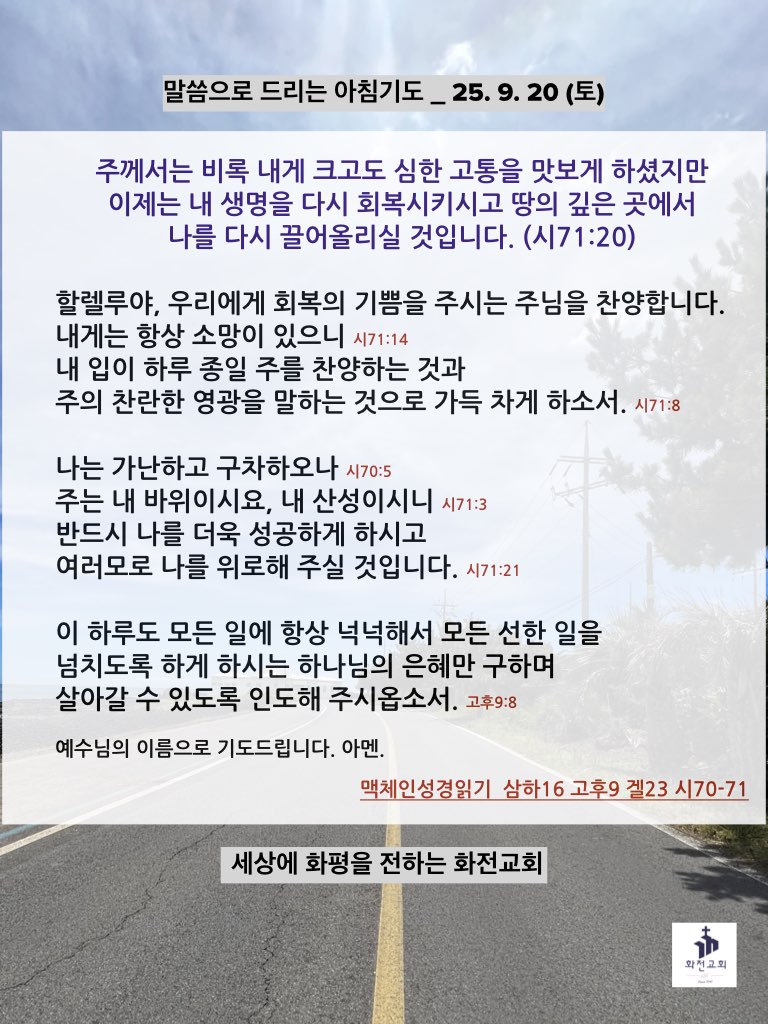 말씀으로 드리는 아침기도 _ 25. 9. 20 (토)

주께서는 비록 내게 크고도 심한 고통을 맛보게 하셨지만
이제는 내 생명을 다시 회복시키시고 땅의 깊은 곳에서
나를 다시 끌어올리실 것입니다. (시71:20)

할렐루야, 우리에게 회복의 기쁨을 주시는 주님을 찬양합니다.
내게는 항상 소망이 있으니 시71:14
내 입이 하루 종일 주를 찬양하는 것과
주의 찬란한 영광을 말하는 것으로 가득 차게 하소서. 시71:8

나는 가난하고 구차하오나 시70:5
주는 내 바위이시요, 내 산성이시니 시71:3
반드시 나를 더욱 성공하게 하시고
여러모로 나를 위로해 주실 것입니다. 시71:21

이 하루도 모든 일에 항상 넉넉해서 모든 선한 일을
넘치도록 하게 하시는 하나님의 은혜만 구하며
살아갈 수 있도록 인도해 주시옵소서. 고후9:8

예수님의 이름으로 기도드립니다. 아멘.

맥체인성경읽기 삼하16 고후9 겔23 시70-71

세상에 화평을 전하는 화전교회

화전교회